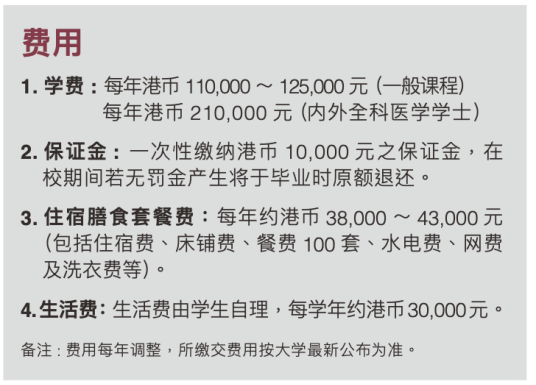 费用

1. 学费：每年港币 110,000 ~ 125,000 元 (一般课程)
每年港币 210,000 元 (内外全科医学学士)

2. 保证金：一次性缴纳港币 10,000 元之保证金，在校期间若无罚金产生将于毕业时原额退还。

3. 住宿膳食套餐费：每年约港币 38,000 ~ 43,000 元 (包括住宿费、床铺费、餐费 100 套、水电费、网费及洗衣费等)。

4. 生活费：生活费由学生自理，每学年约港币 30,000 元。

备注：费用每年调整，所缴交费用按大学最新公布为准。